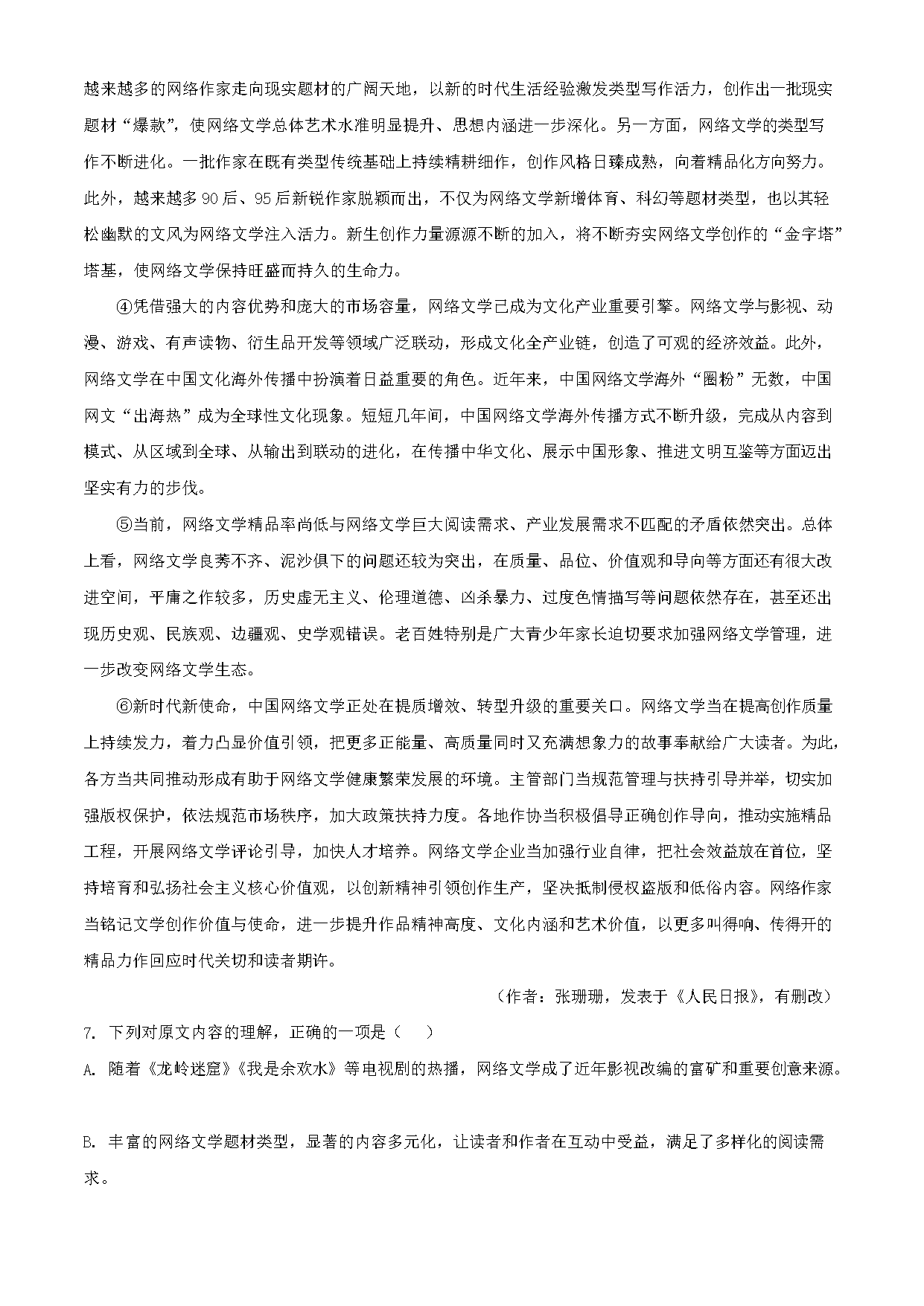 越来越多的网络作家走向现实题材的广阔天地，以新的时代生活经验激发类型写作活力，创作出一批现实题材“爆款”，使网络文学总体艺术水准明显提升、思想内涵进一步深化。另一方面，网络文学的类型写作不断进化。一批作家在既有类型传统基础上持续精耕细作，创作风格日臻成熟，向着精品化方向努力。此外，越来越多90后、95后新锐作家脱颖而出，不仅为网络文学新增体育、科幻等题材类型，也以其轻松幽默的文风为网络文学注入活力。新生创作力量源源不断的加入，将不断夯实网络文学创作的“金字塔”塔基，使网络文学保持旺盛而持久的生命力。

④凭借强大的内容优势和庞大的市场容量，网络文学已成为文化产业重要引擎。网络文学与影视、动漫、游戏、有声读物、衍生品开发等领域广泛联动，形成文化全产业链，创造了可观的经济效益。此外，网络文学在中国文化海外传播中扮演着日益重要的角色。近年来，中国网络文学海外“圈粉”无数，中国网文“出海热”成为全球性文化现象。短短几年间，中国网络文学海外传播方式不断升级，完成从内容到模式、从区域到全球、从输出到联动的进化，在传播中华文化、展示中国形象、推进文明互鉴等方面迈出坚实有力的步伐。

⑤当前，网络文学精品率尚低与网络文学巨大阅读需求、产业发展需求不匹配的矛盾依然突出。总体上看，网络文学良莠不齐、泥沙俱下的问题还较为突出，在质量、品位、价值观和导向等方面还有很大改进空间，平庸之作较多，历史虚无主义、伦理道德、凶杀暴力、过度色情描写等问题依然存在，甚至还出现历史观、民族观、边疆观、史学观错误。老百姓特别是广大青少年家长迫切要求加强网络文学管理，进一步改变网络文学生态。

⑥新时代新使命，中国网络文学正处在提质增效、转型升级的重要关口。网络文学当在提高创作质量上持续发力，着力凸显价值引领，把更多正能量、高质量同时又充满想象力的故事奉献给广大读者。为此，各方当共同推动形成有助于网络文学健康繁荣发展的环境。主管部门当规范管理与扶持引导并举，切实加强版权保护，依法规范市场秩序，加大政策扶持力度。各地作协当积极倡导正确创作导向，推动实施精品工程，开展网络文学评论引导，加快人才培养。网络文学企业当加强行业自律，把社会效益放在首位，坚持培育和弘扬社会主义核心价值观，以创新精神引领创作生产，坚决抵制侵权盗版和低俗内容。网络作家当铭记文学创作价值与使命，进一步提升作品精神高度、文化内涵和艺术价值，以更多叫得响、传得开的精品力作回应时代关切和读者期许。

（作者：张珊珊，发表于《人民日报》，有删改）

7. 下列对原文内容的理解，正确的一项是（　）

A. 随着《龙岭迷窟》《我是余欢水》等电视剧的热播，网络文学成了近年影视改编的富矿和重要创意来源。

B. 丰富的网络文学题材类型，显著的内容多元化，让读者和作者在互动中受益，满足了多样化的阅读需求。